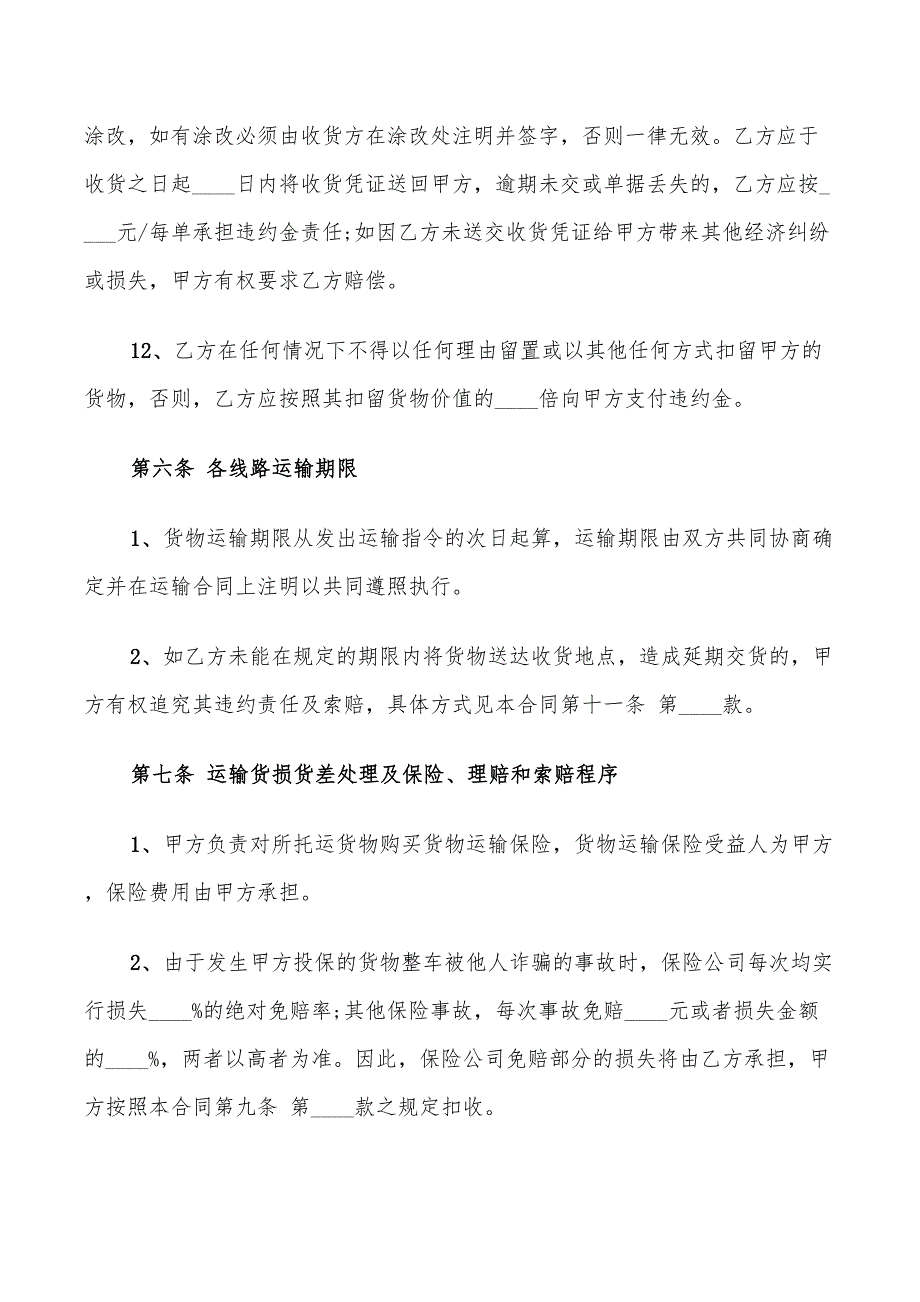 涂改，如有涂改必须由收货方在涂改处注明并签字，否则一律无效。乙方应于收货之日起____日内将收货凭证送回甲方，逾期未交或单据丢失的，乙方应按____元/每单承担违约金责任;如因乙方未送交收货凭证给甲方带来其他经济纠纷或损失，甲方有权要求乙方赔偿。

12、乙方在任何情况下不得以任何理由留置或以其他任何方式扣留甲方的货物，否则，乙方应按照其扣留货物价值的____倍向甲方支付违约金。

第六条 各线路运输期限

1、货物运输期限从发出运输指令的次日起算，运输期限由双方共同协商确定并在运输合同上注明以共同遵照执行。

2、如乙方未能在规定的期限内将货物送达收货地点，造成延期交货的，甲方有权追究其违约责任及索赔，具体方式见本合同第十一条 第____款。

第七条 运输货损货差处理及保险、理赔和索赔程序

1、甲方负责对所托运货物购买货物运输保险，货物运输保险受益人为甲方，保险费用由甲方承担。

2、由于发生甲方投保的货物整车被他人诈骗的事故时，保险公司每次均实行损失____%的绝对免赔率;其他保险事故，每次事故免赔____元或者损失金额的____%，两者以高者为准。因此，保险公司免赔部分的损失将由乙方承担，甲方按照本合同第九条 第____款之规定扣收。